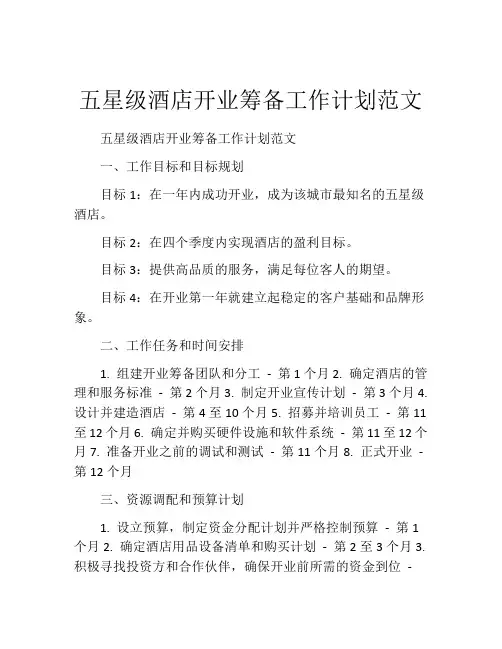 五星级酒店开业筹备工作计划范文

五星级酒店开业筹备工作计划范文

一、工作目标和目标规划

目标 1：在一年内成功开业，成为该城市最知名的五星级酒店。

目标 2：在四个季度内实现酒店的盈利目标。

目标 3：提供高品质的服务，满足每位客人的期望。

目标 4：在开业第一年就建立起稳定的客户基础和品牌形象。

二、工作任务和时间安排

1. 组建开业筹备团队和分工 - 第 1 个月 2. 确定酒店的管理和服务标准 - 第 2 个月 3. 制定开业宣传计划 - 第 3 个月 4. 设计并建造酒店 - 第 4 至 10 个月 5. 招募并培训员工 - 第 11 至 12 个月 6. 确定并购买硬件设施和软件系统 - 第 11 至 12 个月 7. 准备开业之前的调试和测试 - 第 11 个月 8. 正式开业 - 第 12 个月

三、资源调配和预算计划

1. 设立预算，制定资金分配计划并严格控制预算 - 第 1 个月 2. 确定酒店用品设备清单和购买计划 - 第 2 至 3 个月 3. 积极寻找投资方和合作伙伴，确保开业前所需的资金到位 -